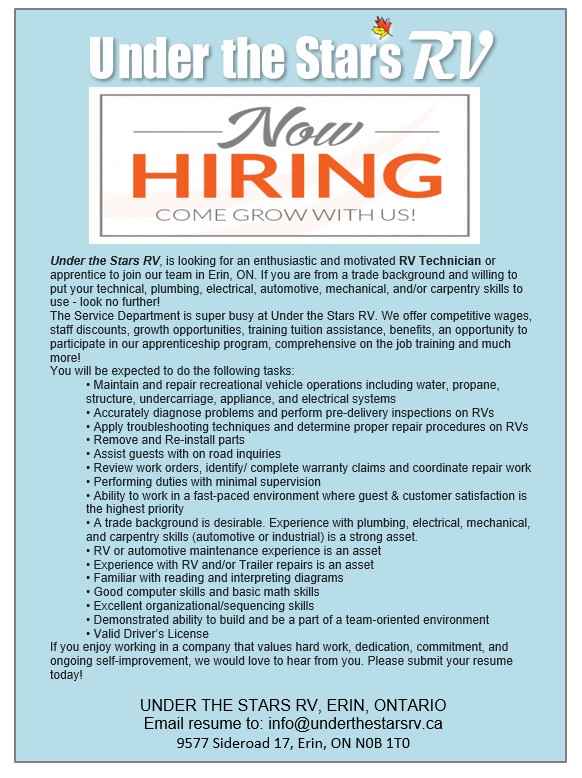 Under the Stars RV

Now
HIRING
COME GROW WITH US!

Under the Stars RV, is looking for an enthusiastic and motivated RV Technician or apprentice to join our team in Erin, ON. If you are from a trade background and willing to put your technical, plumbing, electrical, automotive, mechanical, and/or carpentry skills to use - look no further!
The Service Department is super busy at Under the Stars RV. We offer competitive wages, staff discounts, growth opportunities, training tuition assistance, benefits, an opportunity to participate in our apprenticeship program, comprehensive on the job training and much more!
You will be expected to do the following tasks:
• Maintain and repair recreational vehicle operations including water, propane, structure, undercarriage, appliance, and electrical systems
• Accurately diagnose problems and perform pre-delivery inspections on RVs
• Apply troubleshooting techniques and determine proper repair procedures on RVs
• Remove and Re-install parts
• Assist guests with on road inquiries
• Review work orders, identify/ complete warranty claims and coordinate repair work
• Performing duties with minimal supervision
• Ability to work in a fast-paced environment where guest & customer satisfaction is the highest priority
• A trade background is desirable. Experience with plumbing, electrical, mechanical, and carpentry skills (automotive or industrial) is a strong asset.
• RV or automotive maintenance experience is an asset
• Experience with RV and/or Trailer repairs is an asset
• Familiar with reading and interpreting diagrams
• Good computer skills and basic math skills
• Excellent organizational/sequencing skills
• Demonstrated ability to build and be a part of a team-oriented environment
• Valid Driver's License
If you enjoy working in a company that values hard work, dedication, commitment, and ongoing self-improvement, we would love to hear from you. Please submit your resume today!

UNDER THE STARS RV, ERIN, ONTARIO
Email resume to: info@underthestarsrv.ca
9577 Sideroad 17, Erin, ON N0B 1T0